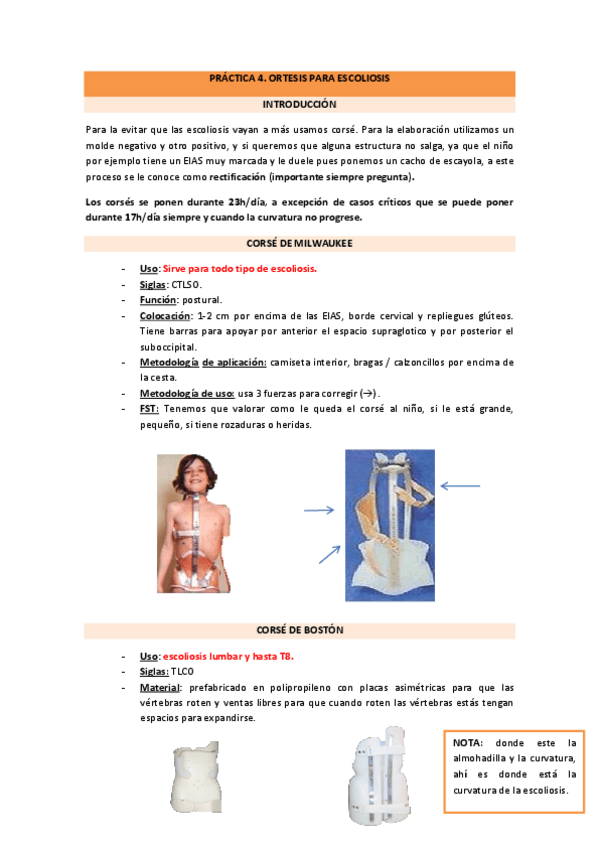 PRÁCTICA 4. ORTESIS PARA ESCOLIOSIS

INTRODUCCIÓN

Para la evitar que las escoliosis vayan a más usamos corsé. Para la elaboración utilizamos un molde negativo y otro positivo, y si queremos que alguna estructura no salga, ya que el niño por ejemplo tiene un EIAS muy marcada y le duele pues ponemos un cacho de escayola, a este proceso se le conoce como rectificación (importante siempre pregunta).

Los corsés se ponen durante 23h/día, a excepción de casos críticos que se puede poner durante 17h/día siempre y cuando la curvatura no progrese.

CORSÉ DE MILWAUKEE

- Uso: Sirve para todo tipo de escoliosis.
- Siglas: CTLSO.
- Función: postural.
- Colocación: 1-2 cm por encima de las EIAS, borde cervical y repliegues glúteos. Tiene barras para apoyar por anterior el espacio supraglotico y por posterior el suboccipital.
- Metodología de aplicación: camiseta interior, bragas / calzoncillos por encima de la cesta.
- Metodología de uso: usa 3 fuerzas para corregir (→).
- FST: Tenemos que valorar como le queda el corsé al niño, si le está grande, pequeño, si tiene rozaduras o heridas.

CORSÉ DE BOSTÓN

- Uso: escoliosis lumbar y hasta T8.
- Siglas: TLCO
- Material: prefabricado en polipropileno con placas asimétricas para que las vértebras roten y ventas libres para que cuando roten las vértebras estás tengan espacios para expandirse.

NOTA: donde este la almohadilla y la curvatura, ahí es donde está la curvatura de la escoliosis.